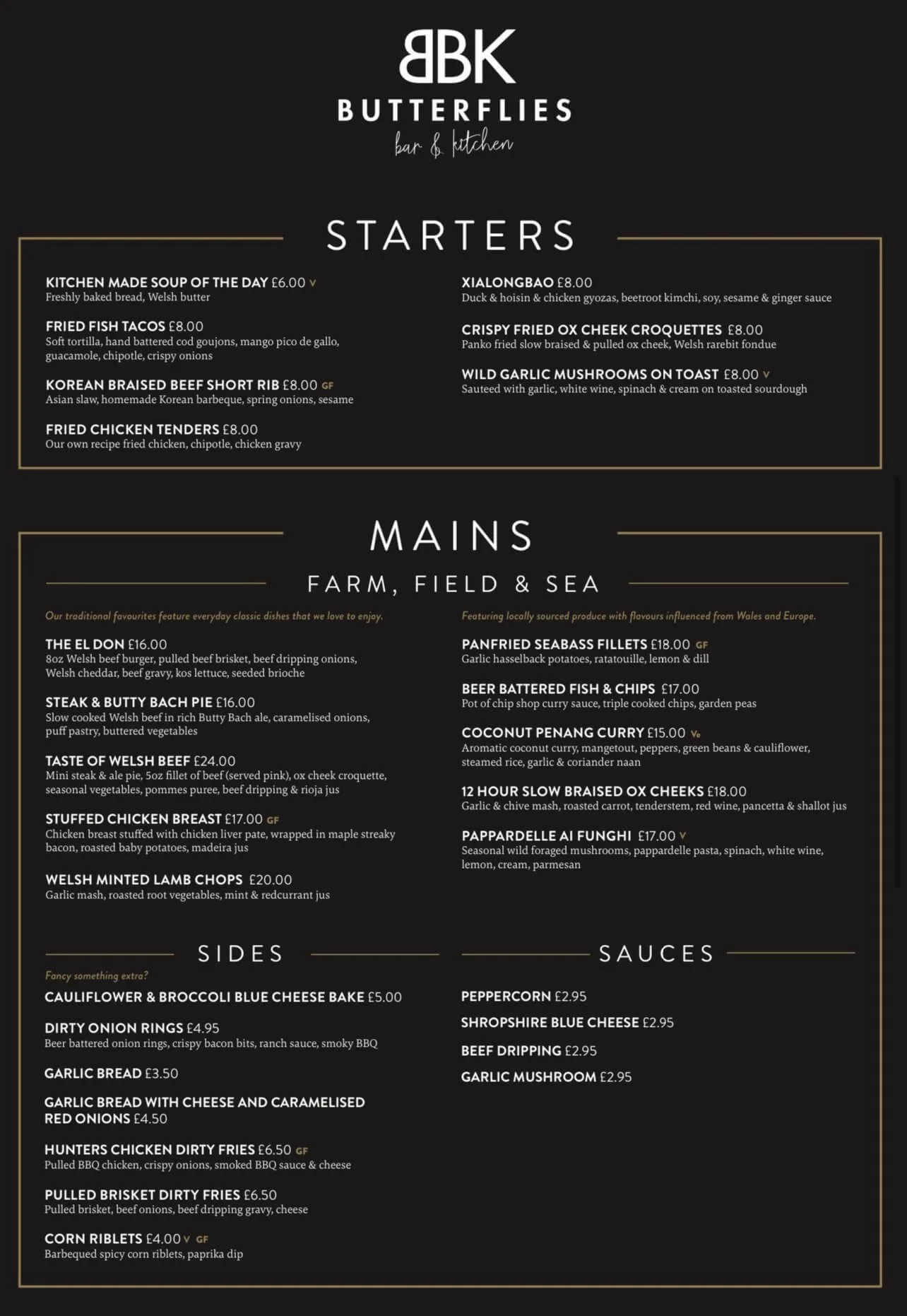 BBK
BUTTERFLIES
bar & kitchen

STARTERS

KITCHEN MADE SOUP OF THE DAY £6.00 V
Freshly baked bread, Welsh butter

FRIED FISH TACOS £8.00
Soft tortilla, hand battered cod goujons, mango pico de gallo, guacamole, chipotle, crispy onions

KOREAN BRAISED BEEF SHORT RIB £8.00 GF
Asian slaw, homemade Korean barbeque, spring onions, sesame

FRIED CHICKEN TENDERS £8.00
Our own recipe fried chicken, chipotle, chicken gravy

XIALONGBAO £8.00
Duck & hoisin & chicken gyozas, beetroot kimchi, soy, sesame & ginger sauce

CRISPY FRIED OX CHEEK CROQUETTES £8.00
Panko fried slow braised & pulled ox cheek, Welsh rarebit fondue

WILD GARLIC MUSHROOMS ON TOAST £8.00 V
Sauteed with garlic, white wine, spinach & cream on toasted sourdough

MAINS

FARM, FIELD & SEA

Our traditional favourites feature everyday classic dishes that we love to enjoy.

THE EL DON £16.00
8oz Welsh beef burger, pulled beef brisket, beef dripping onions, Welsh cheddar, beef gravy, kos lettuce, seeded brioche

STEAK & BUTTY BACH PIE £16.00
Slow cooked Welsh beef in rich Butty Bach ale, caramelised onions, puff pastry, buttered vegetables

TASTE OF WELSH BEEF £24.00
Mini steak & ale pie, 5oz fillet of beef (served pink), ox cheek croquette, seasonal vegetables, pommes puree, beef dripping & rioja jus

STUFFED CHICKEN BREAST £17.00 GF
Chicken breast stuffed with chicken liver pate, wrapped in maple streaky bacon, roasted baby potatoes, madeira jus

WELSH MINTED LAMB CHOPS £20.00
Garlic mash, roasted root vegetables, mint & redcurrant jus

Featuring locally sourced produce with flavours influenced from Wales and Europe.

PANFRIED SEABASS FILLETS £18.00 GF
Garlic hasselback potatoes, ratatouille, lemon & dill

BEER BATTERED FISH & CHIPS £17.00
Pot of chip shop curry sauce, triple cooked chips, garden peas

COCONUT PENANG CURRY £15.00 Ve
Aromatic coconut curry, mangetout, peppers, green beans & cauliflower, steamed rice, garlic & coriander naan

12 HOUR SLOW BRAISED OX CHEEKS £18.00
Garlic & chive mash, roasted carrot, tenderstem, red wine, pancetta & shallot jus

PAPPARDELLE AI FUNGHI £17.00 V
Seasonal wild foraged mushrooms, pappardelle pasta, spinach, white wine, lemon, cream, parmesan

SIDES

Fancy something extra?

CAULIFLOWER & BROCCOLI BLUE CHEESE BAKE £5.00

DIRTY ONION RINGS £4.95
Beer battered onion rings, crispy bacon bits, ranch sauce, smoky BBQ

GARLIC BREAD £3.50

GARLIC BREAD WITH CHEESE AND CARAMELISED RED ONIONS £4.50

HUNTERS CHICKEN DIRTY FRIES £6.50 GF
Pulled BBQ chicken, crispy onions, smoked BBQ sauce & cheese

PULLED BRISKET DIRTY FRIES £6.50
Pulled brisket, beef onions, beef dripping gravy, cheese

CORN RIBLETS £4.00 V GF
Barbequed spicy corn riblets, paprika dip

SAUCES

PEPPERCORN £2.95

SHROPSHIRE BLUE CHEESE £2.95

BEEF DRIPPING £2.95

GARLIC MUSHROOM £2.95